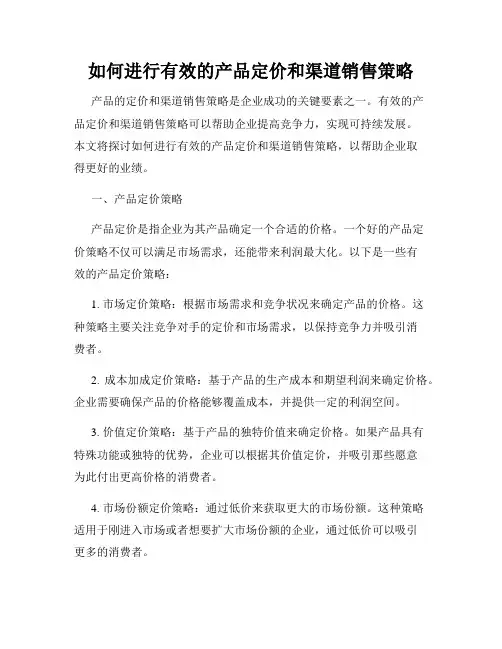 如何进行有效的产品定价和渠道销售策略

产品的定价和渠道销售策略是企业成功的关键要素之一。有效的产品定价和渠道销售策略可以帮助企业提高竞争力，实现可持续发展。本文将探讨如何进行有效的产品定价和渠道销售策略，以帮助企业取得更好的业绩。

一、产品定价策略

产品定价是指企业为其产品确定一个合适的价格。一个好的产品定价策略不仅可以满足市场需求，还能带来利润最大化。以下是一些有效的产品定价策略：

1. 市场定价策略：根据市场需求和竞争状况来确定产品的价格。这种策略主要关注竞争对手的定价和市场需求，以保持竞争力并吸引消费者。

2. 成本加成定价策略：基于产品的生产成本和期望利润来确定价格。企业需要确保产品的价格能够覆盖成本，并提供一定的利润空间。

3. 价值定价策略：基于产品的独特价值来确定价格。如果产品具有特殊功能或独特的优势，企业可以根据其价值定价，并吸引那些愿意为此付出更高价格的消费者。

4. 市场份额定价策略：通过低价来获取更大的市场份额。这种策略适用于刚进入市场或者想要扩大市场份额的企业，通过低价可以吸引更多的消费者。